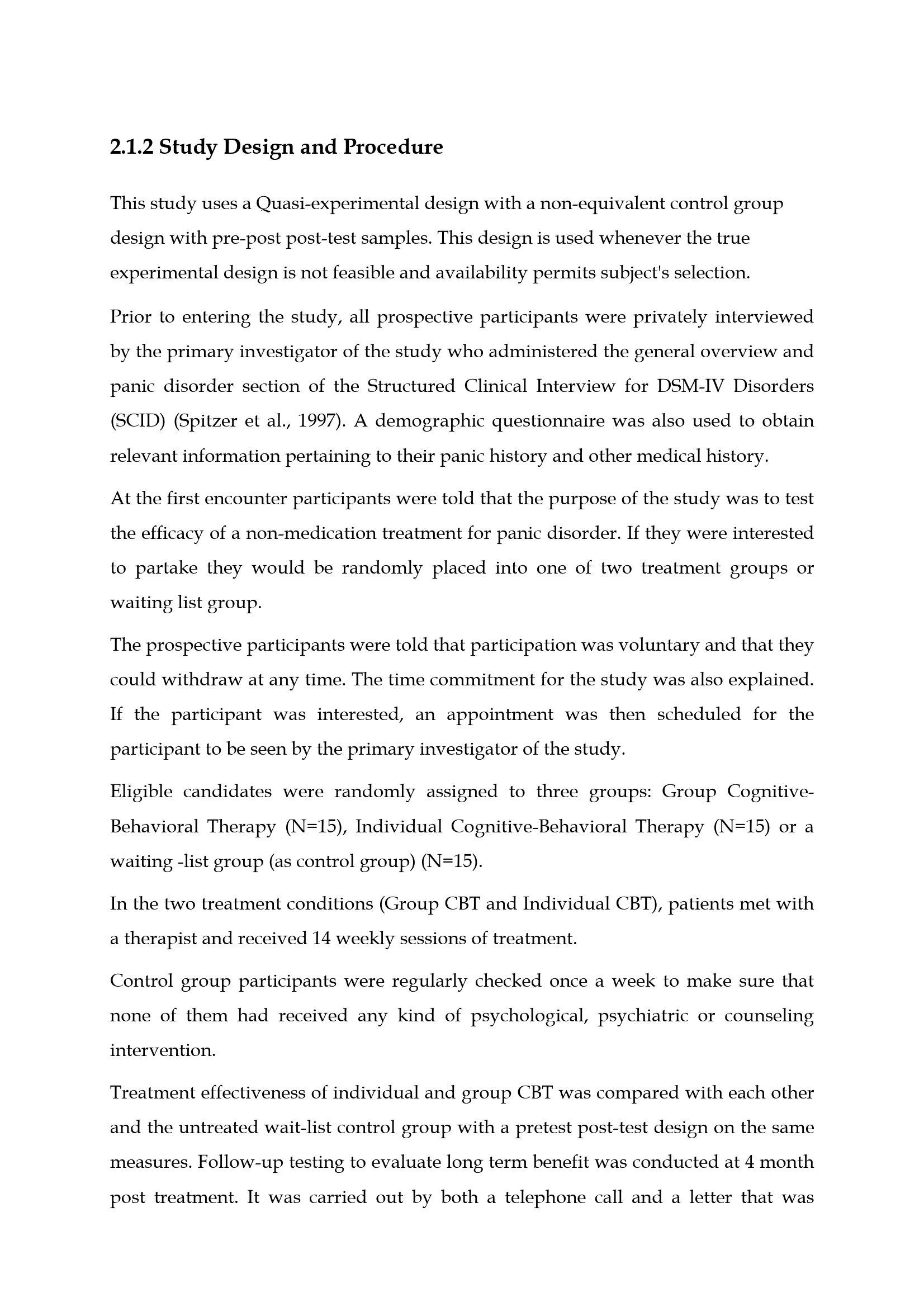 2.1.2 Study Design and Procedure

This study uses a Quasi-experimental design with a non-equivalent control group design with pre-post post-test samples. This design is used whenever the true experimental design is not feasible and availability permits subject's selection.

Prior to entering the study, all prospective participants were privately interviewed by the primary investigator of the study who administered the general overview and panic disorder section of the Structured Clinical Interview for DSM-IV Disorders (SCID) (Spitzer et al., 1997). A demographic questionnaire was also used to obtain relevant information pertaining to their panic history and other medical history.

At the first encounter participants were told that the purpose of the study was to test the efficacy of a non-medication treatment for panic disorder. If they were interested to partake they would be randomly placed into one of two treatment groups or waiting list group.

The prospective participants were told that participation was voluntary and that they could withdraw at any time. The time commitment for the study was also explained. If the participant was interested, an appointment was then scheduled for the participant to be seen by the primary investigator of the study.

Eligible candidates were randomly assigned to three groups: Group Cognitive-Behavioral Therapy (N=15), Individual Cognitive-Behavioral Therapy (N=15) or a waiting -list group (as control group) (N=15).

In the two treatment conditions (Group CBT and Individual CBT), patients met with a therapist and received 14 weekly sessions of treatment.

Control group participants were regularly checked once a week to make sure that none of them had received any kind of psychological, psychiatric or counseling intervention.

Treatment effectiveness of individual and group CBT was compared with each other and the untreated wait-list control group with a pretest post-test design on the same measures. Follow-up testing to evaluate long term benefit was conducted at 4 month post treatment. It was carried out by both a telephone call and a letter that was